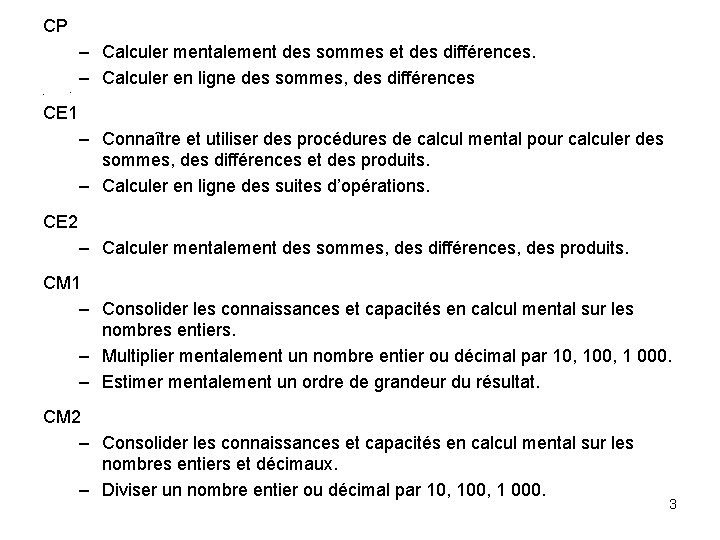 CP

– Calculer mentalement des sommes et des différences.
– Calculer en ligne des sommes, des différences

CE1

– Connaître et utiliser des procédures de calcul mental pour calculer des sommes, des différences et des produits.
– Calculer en ligne des suites d'opérations.

CE2

– Calculer mentalement des sommes, des différences, des produits.

CM1

– Consolider les connaissances et capacités en calcul mental sur les nombres entiers.
– Multiplier mentalement un nombre entier ou décimal par 10, 100, 1 000.
– Estimer mentalement un ordre de grandeur du résultat.

CM2

– Consolider les connaissances et capacités en calcul mental sur les nombres entiers et décimaux.
– Diviser un nombre entier ou décimal par 10, 100, 1 000.

3